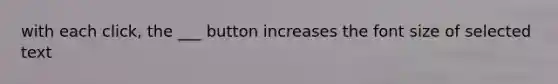 with each click, the ___ button increases the font size of selected text